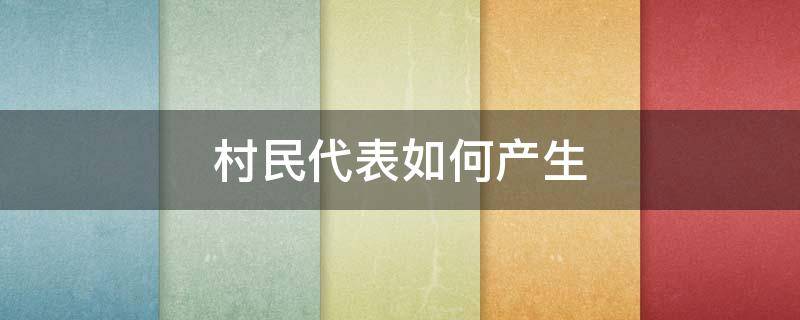 村民代表如何产生